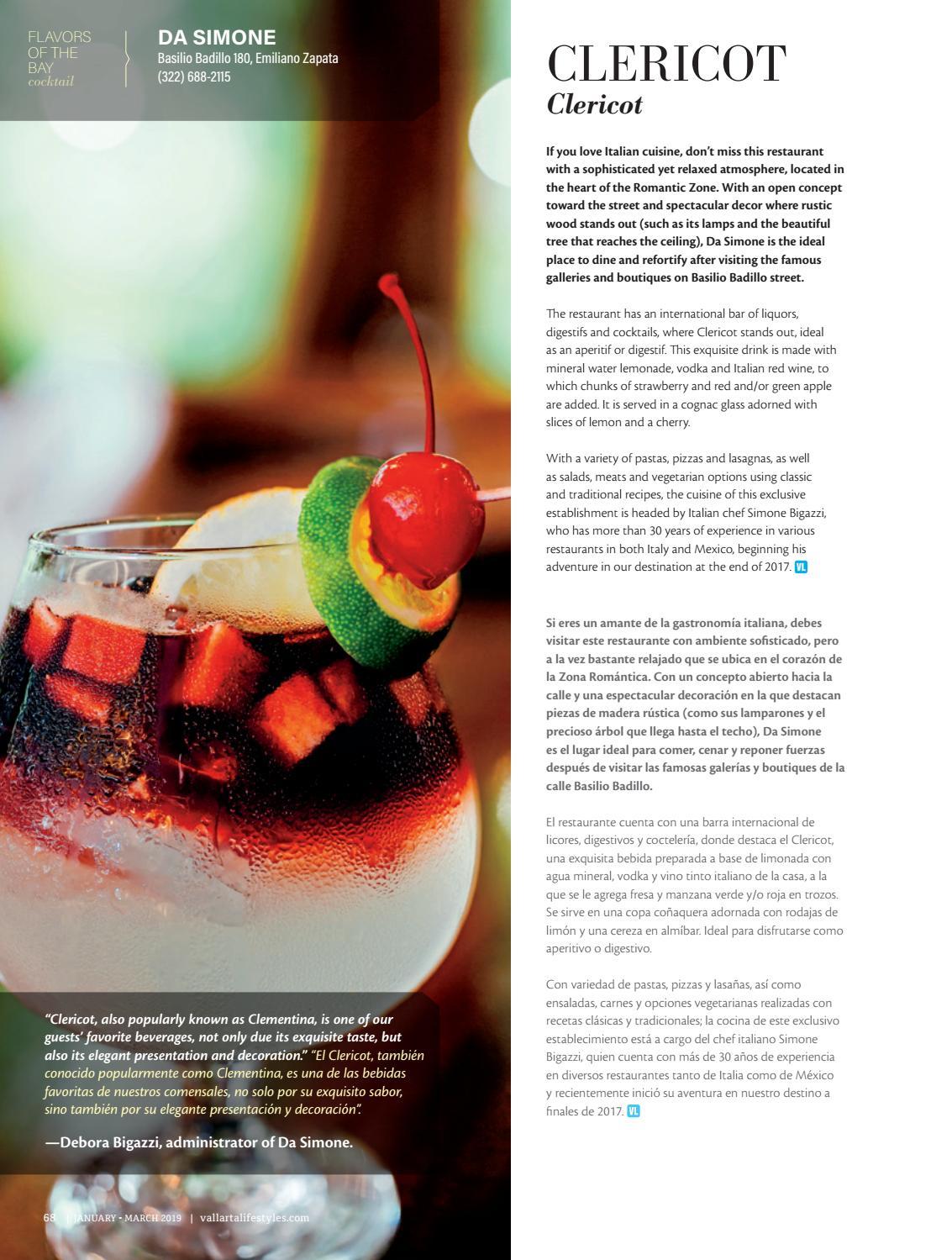 FLAVORS OF THE BAY
cocktail

DA SIMONE
Basilio Badillo 180, Emiliano Zapata
(322) 688-2115

"Clericot, also popularly known as Clementina, is one of our guests' favorite beverages, not only due its exquisite taste, but also its elegant presentation and decoration." "El Clericot, también conocido popularmente como Clementina, es una de las bebidas favoritas de nuestros comensales, no solo por su exquisito sabor, sino también por su elegante presentación y decoración".

—Debora Bigazzi, administrator of Da Simone.

68 | JANUARY - MARCH 2019 | vallartalifestyles.com

CLERICOT
Clericot

If you love Italian cuisine, don't miss this restaurant with a sophisticated yet relaxed atmosphere, located in the heart of the Romantic Zone. With an open concept toward the street and spectacular decor where rustic wood stands out (such as its lamps and the beautiful tree that reaches the ceiling), Da Simone is the ideal place to dine and refortify after visiting the famous galleries and boutiques on Basilio Badillo street.

The restaurant has an international bar of liquors, digestifs and cocktails, where Clericot stands out, ideal as an aperitif or digestif. This exquisite drink is made with mineral water lemonade, vodka and Italian red wine, to which chunks of strawberry and red and/or green apple are added. It is served in a cognac glass adorned with slices of lemon and a cherry.

With a variety of pastas, pizzas and lasagnas, as well as salads, meats and vegetarian options using classic and traditional recipes, the cuisine of this exclusive establishment is headed by Italian chef Simone Bigazzi, who has more than 30 years of experience in various restaurants in both Italy and Mexico, beginning his adventure in our destination at the end of 2017. VL

Si eres un amante de la gastronomía italiana, debes visitar este restaurante con ambiente sofisticado, pero a la vez bastante relajado que se ubica en el corazón de la Zona Romántica. Con un concepto abierto hacia la calle y una espectacular decoración en la que destacan piezas de madera rústica (como sus lamparones y el precioso árbol que llega hasta el techo), Da Simone es el lugar ideal para comer, cenar y reponer fuerzas después de visitar las famosas galerías y boutiques de la calle Basilio Badillo.

El restaurante cuenta con una barra internacional de licores, digestivos y coctelería, donde destaca el Clericot, una exquisita bebida preparada a base de limonada con agua mineral, vodka y vino tinto italiano de la casa, a la que se le agrega fresa y manzana verde y/o roja en trozos. Se sirve en una copa coñaquera adornada con rodajas de limón y una cereza en almíbar. Ideal para disfrutarse como aperitivo o digestivo.

Con variedad de pastas, pizzas y lasañas, así como ensaladas, carnes y opciones vegetarianas realizadas con recetas clásicas y tradicionales; la cocina de este exclusivo establecimiento está a cargo del chef italiano Simone Bigazzi, quien cuenta con más de 30 años de experiencia en diversos restaurantes tanto de Italia como de México y recientemente inició su aventura en nuestro destino a finales de 2017. VL